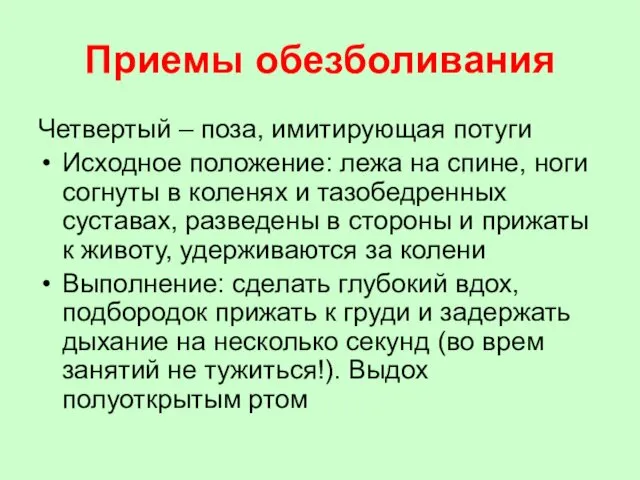 Приемы обезболивания

Четвертый – поза, имитирующая потуги

• Исходное положение: лежа на спине, ноги согнуты в коленях и тазобедренных суставах, разведены в стороны и прижаты к животу, удерживаются за колени

• Выполнение: сделать глубокий вдох, подбородок прижать к груди и задержать дыхание на несколько секунд (во врем занятий не тужиться!). Выдох полуоткрытым ртом